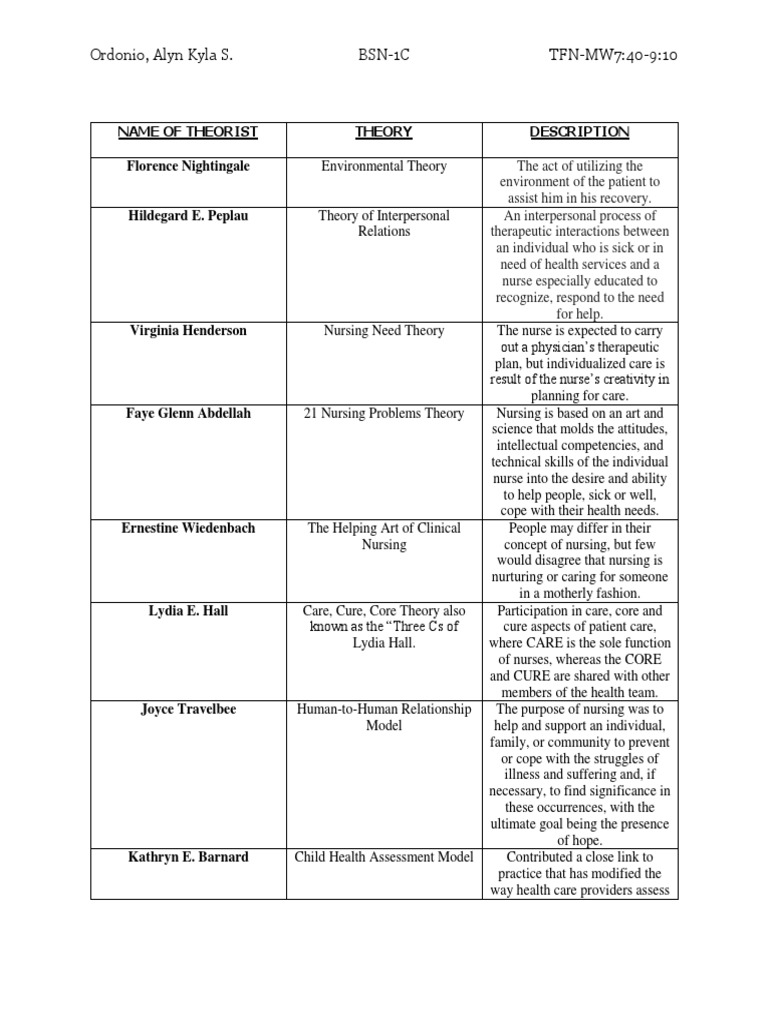 Ordonio, Alyn Kyla S. BSN-1C TFN-MW7:40-9:10

| NAME OF THEORIST | THEORY | DESCRIPTION |
|---|---|---|
| Florence Nightingale | Environmental Theory | The act of utilizing the environment of the patient to assist him in his recovery. |
| Hildegard E. Peplau | Theory of Interpersonal Relations | An interpersonal process of therapeutic interactions between an individual who is sick or in need of health services and a nurse especially educated to recognize, respond to the need for help. |
| Virginia Henderson | Nursing Need Theory | The nurse is expected to carry out a physician's therapeutic plan, but individualized care is result of the nurse's creativity in planning for care. |
| Faye Glenn Abdellah | 21 Nursing Problems Theory | Nursing is based on an art and science that molds the attitudes, intellectual competencies, and technical skills of the individual nurse into the desire and ability to help people, sick or well, cope with their health needs. |
| Ernestine Wiedenbach | The Helping Art of Clinical Nursing | People may differ in their concept of nursing, but few would disagree that nursing is nurturing or caring for someone in a motherly fashion. |
| Lydia E. Hall | Care, Cure, Core Theory also known as the "Three Cs of Lydia Hall. | Participation in care, core and cure aspects of patient care, where CARE is the sole function of nurses, whereas the CORE and CURE are shared with other members of the health team. |
| Joyce Travelbee | Human-to-Human Relationship Model | The purpose of nursing was to help and support an individual, family, or community to prevent or cope with the struggles of illness and suffering and, if necessary, to find significance in these occurrences, with the ultimate goal being the presence of hope. |
| Kathryn E. Barnard | Child Health Assessment Model | Contributed a close link to practice that has modified the way health care providers assess |